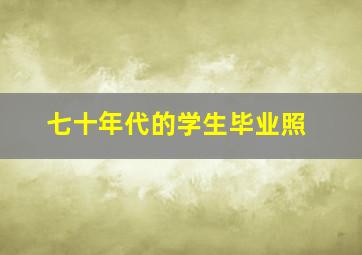 七十年代的学生毕业照